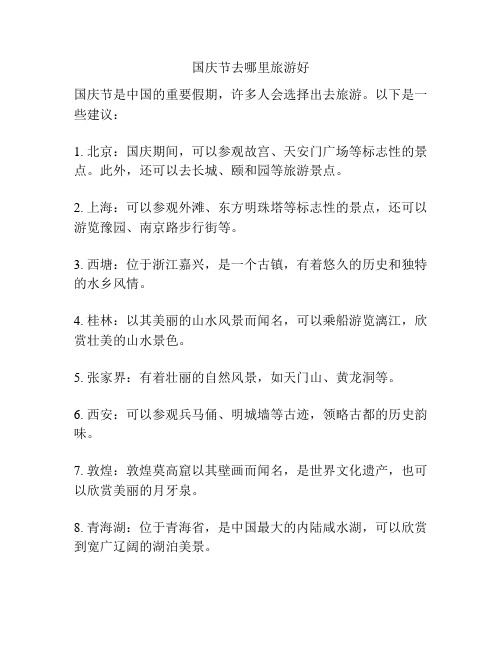 国庆节去哪里旅游好

国庆节是中国的重要假期，许多人会选择出去旅游。以下是一些建议：

1. 北京：国庆期间，可以参观故宫、天安门广场等标志性的景点。此外，还可以去长城、颐和园等旅游景点。

2. 上海：可以参观外滩、东方明珠塔等标志性的景点，还可以游览豫园、南京路步行街等。

3. 西塘：位于浙江嘉兴，是一个古镇，有着悠久的历史和独特的水乡风情。

4. 桂林：以其美丽的山水风景而闻名，可以乘船游览漓江，欣赏壮美的山水景色。

5. 张家界：有着壮丽的自然风景，如天门山、黄龙洞等。

6. 西安：可以参观兵马俑、明城墙等古迹，领略古都的历史韵味。

7. 敦煌：敦煌莫高窟以其壁画而闻名，是世界文化遗产，也可以欣赏美丽的月牙泉。

8. 青海湖：位于青海省，是中国最大的内陆咸水湖，可以欣赏到宽广辽阔的湖泊美景。